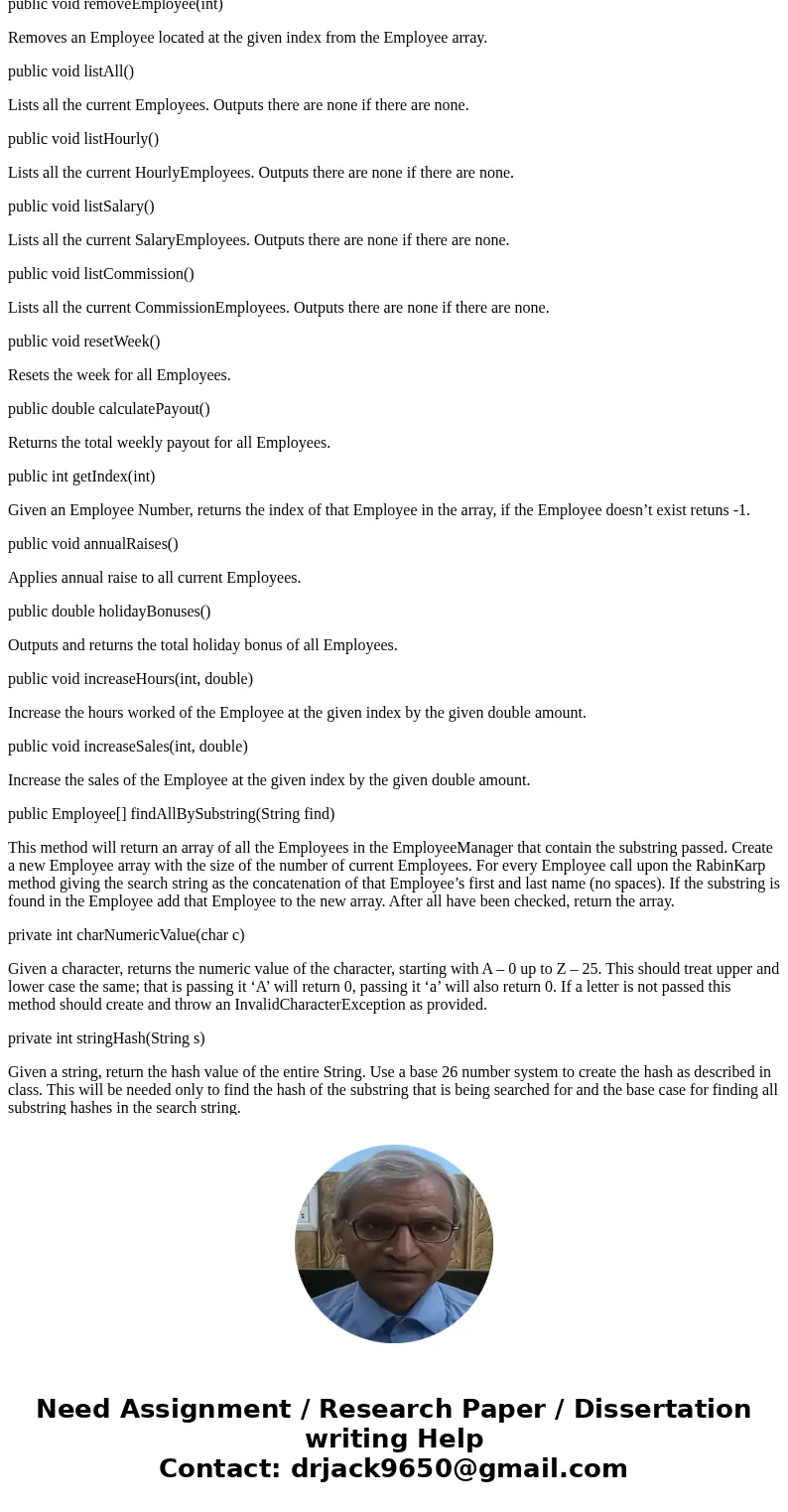 public void removeEmployee(int)

Removes an Employee located at the given index from the Employee array.

public void listAll()

Lists all the current Employees. Outputs there are none if there are none.

public void listHourly()

Lists all the current HourlyEmployees. Outputs there are none if there are none.

public void listSalary()

Lists all the current SalaryEmployees. Outputs there are none if there are none.

public void listCommission()

Lists all the current CommissionEmployees. Outputs there are none if there are none.

public void resetWeek()

Resets the week for all Employees.

public double calculatePayout()

Returns the total weekly payout for all Employees.

public int getIndex(int)

Given an Employee Number, returns the index of that Employee in the array, if the Employee doesn’t exist retuns -1.

public void annualRaises()

Applies annual raise to all current Employees.

public double holidayBonuses()

Outputs and returns the total holiday bonus of all Employees.

public void increaseHours(int, double)

Increase the hours worked of the Employee at the given index by the given double amount.

public void increaseSales(int, double)

Increase the sales of the Employee at the given index by the given double amount.

public Employee[] findAllBySubstring(String find)

This method will return an array of all the Employees in the EmployeeManager that contain the substring passed. Create a new Employee array with the size of the number of current Employees. For every Employee call upon the RabinKarp method giving the search string as the concatenation of that Employee’s first and last name (no spaces). If the substring is found in the Employee add that Employee to the new array. After all have been checked, return the array.

private int charNumericValue(char c)

Given a character, returns the numeric value of the character, starting with A – 0 up to Z – 25. This should treat upper and lower case the same; that is passing it ‘A’ will return 0, passing it ‘a’ will also return 0. If a letter is not passed this method should create and throw an InvalidCharacterException as provided.

private int stringHash(String s)

Given a string, return the hash value of the entire String. Use a base 26 number system to create the hash as described in class. This will be needed only to find the hash of the substring that is being searched for and the base case for finding all substring hashes in the search string.

Need Assignment / Research Paper / Dissertation writing Help
Contact: drjack9650@gmail.com